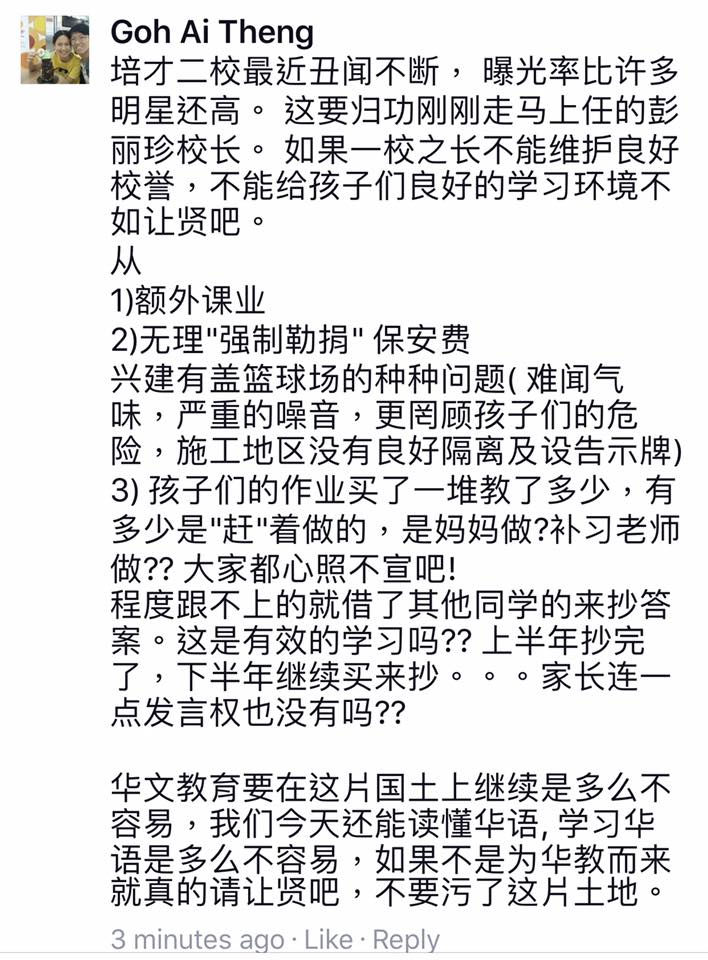 Goh Ai Theng
培才二校最近丑闻不断， 曝光率比许多明星还高。 这要归功刚刚走马上任的彭丽珍校长。 如果一校之长不能维护良好校誉，不能给孩子们良好的学习环境不如让贤吧。
从
1)额外课业
2)无理"强制勒捐" 保安费
兴建有盖篮球场的种种问题( 难闻气味，严重的噪音，更罔顾孩子们的危险，施工地区没有良好隔离及设告示牌)
3) 孩子们的作业买了一堆教了多少，有多少是"赶"着做的，是妈妈做?补习老师做?? 大家都心照不宣吧!
程度跟不上的就借了其他同学的来抄答案。这是有效的学习吗?? 上半年抄完了，下半年继续买来抄。。。家长连一点发言权也没有吗??

华文教育要在这片国土上继续是多么不容易，我们今天还能读懂华语, 学习华语是多么不容易，如果不是为华教而来就真的请让贤吧，不要污了这片土地。

3 minutes ago · Like · Reply